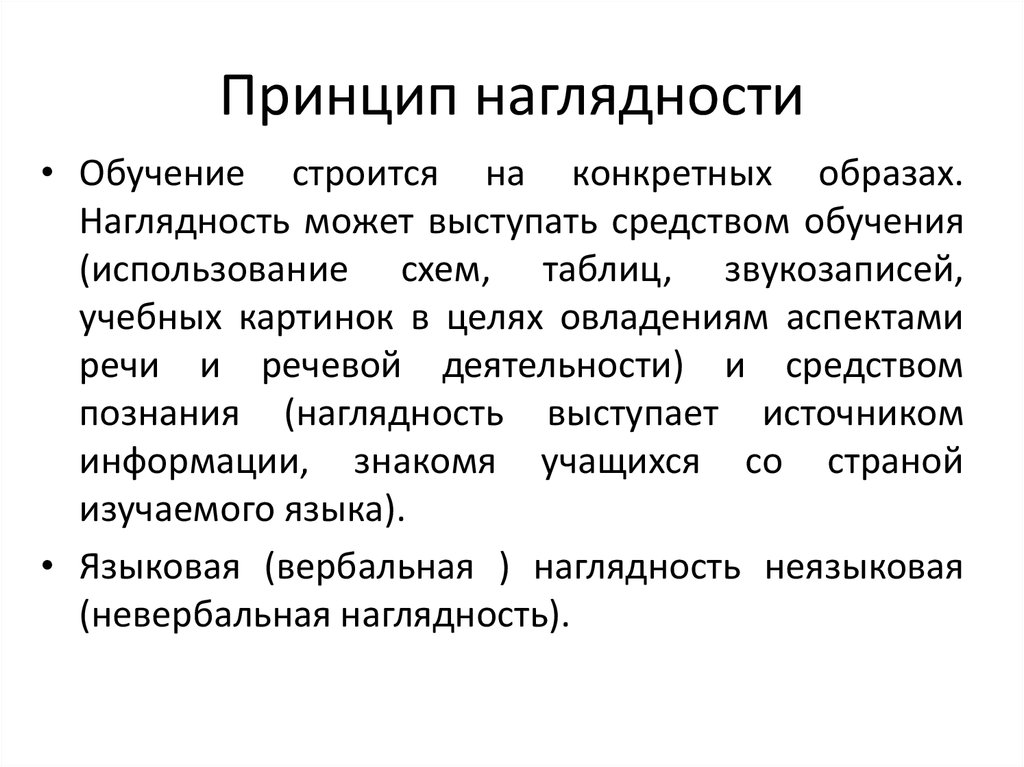 Принцип наглядности

• Обучение строится на конкретных образах. Наглядность может выступать средством обучения (использование схем, таблиц, звукозаписей, учебных картинок в целях овладениям аспектами речи и речевой деятельности) и средством познания (наглядность выступает источником информации, знакомя учащихся со страной изучаемого языка).

• Языковая (вербальная ) наглядность неязыковая (невербальная наглядность).